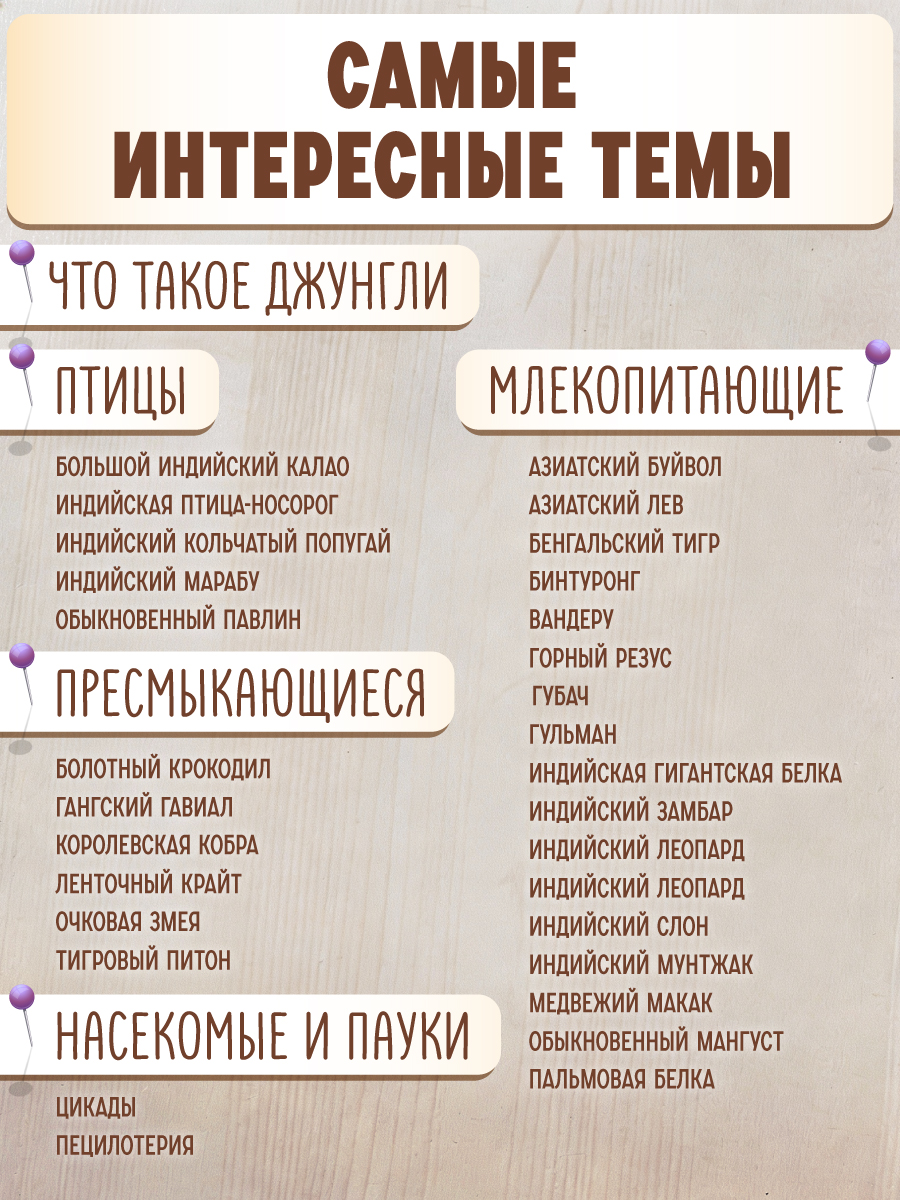 САМЫЕ ИНТЕРЕСНЫЕ ТЕМЫ

ЧТО ТАКОЕ ДЖУНГЛИ

ПТИЦЫ

БОЛЬШОЙ ИНДИЙСКИЙ КАЛАО
ИНДИЙСКАЯ ПТИЦА-НОСОРОГ
ИНДИЙСКИЙ КОЛЬЧАТЫЙ ПОПУГАЙ
ИНДИЙСКИЙ МАРАБУ
ОБЫКНОВЕННЫЙ ПАВЛИН

ПРЕСМЫКАЮЩИЕСЯ

БОЛОТНЫЙ КРОКОДИЛ
ГАНГСКИЙ ГАВИАЛ
КОРОЛЕВСКАЯ КОБРА
ЛЕНТОЧНЫЙ КРАЙТ
ОЧКОВАЯ ЗМЕЯ
ТИГРОВЫЙ ПИТОН

НАСЕКОМЫЕ И ПАУКИ

ЦИКАДЫ
ПЕЦИЛОТЕРИЯ

МЛЕКОПИТАЮЩИЕ

АЗИАТСКИЙ БУЙВОЛ
АЗИАТСКИЙ ЛЕВ
БЕНГАЛЬСКИЙ ТИГР
БИНТУРОНГ
ВАНДЕРУ
ГОРНЫЙ РЕЗУС
ГУБАЧ
ГУЛЬМАН
ИНДИЙСКАЯ ГИГАНТСКАЯ БЕЛКА
ИНДИЙСКИЙ ЗАМБАР
ИНДИЙСКИЙ ЛЕОПАРД
ИНДИЙСКИЙ ЛЕОПАРД
ИНДИЙСКИЙ СЛОН
ИНДИЙСКИЙ МУНТЖАК
МЕДВЕЖИЙ МАКАК
ОБЫКНОВЕННЫЙ МАНГУСТ
ПАЛЬМОВАЯ БЕЛКА